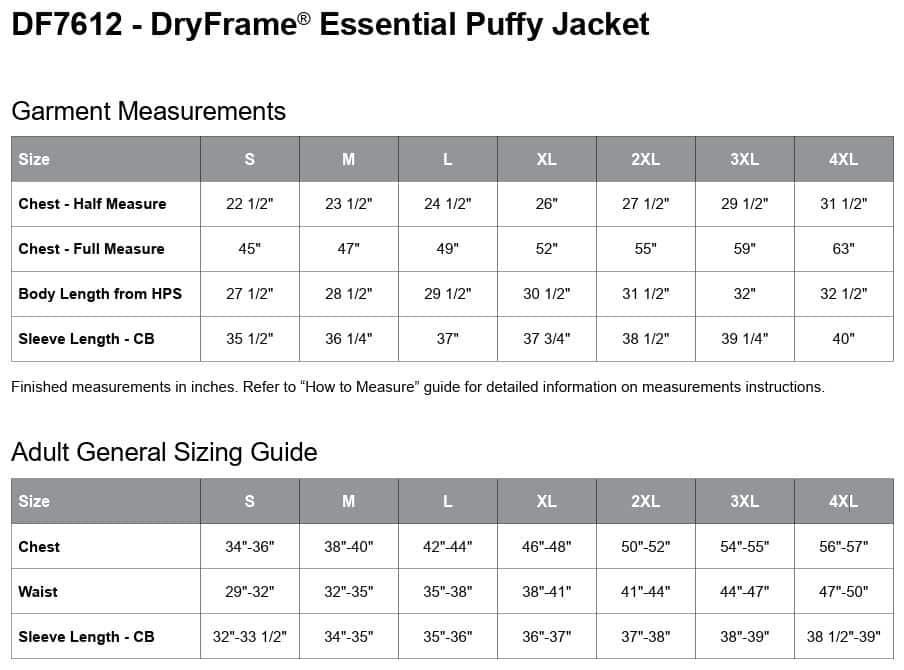 DF7612 - DryFrame® Essential Puffy Jacket

Garment Measurements

| Size | S | M | L | XL | 2XL | 3XL | 4XL |
|---|---|---|---|---|---|---|---|
| Chest - Half Measure | 22 1/2" | 23 1/2" | 24 1/2" | 26" | 27 1/2" | 29 1/2" | 31 1/2" |
| Chest - Full Measure | 45" | 47" | 49" | 52" | 55" | 59" | 63" |
| Body Length from HPS | 27 1/2" | 28 1/2" | 29 1/2" | 30 1/2" | 31 1/2" | 32" | 32 1/2" |
| Sleeve Length - CB | 35 1/2" | 36 1/4" | 37" | 37 3/4" | 38 1/2" | 39 1/4" | 40" |

Finished measurements in inches. Refer to “How to Measure” guide for detailed information on measurements instructions.

Adult General Sizing Guide

| Size | S | M | L | XL | 2XL | 3XL | 4XL |
|---|---|---|---|---|---|---|---|
| Chest | 34"-36" | 38"-40" | 42"-44" | 46"-48" | 50"-52" | 54"-55" | 56"-57" |
| Waist | 29"-32" | 32"-35" | 35"-38" | 38"-41" | 41"-44" | 44"-47" | 47"-50" |
| Sleeve Length - CB | 32"-33 1/2" | 34"-35" | 35"-36" | 36"-37" | 37"-38" | 38"-39" | 38 1/2"-39" |